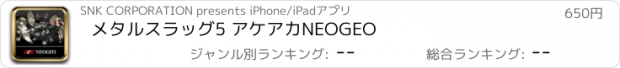 SNK CORPORATION presents iPhone/iPadアプリ

650円

メタルスラッグ5 アケアカNEOGEO

NEOGEO

ジャンル別ランキング: --

総合ランキング: --